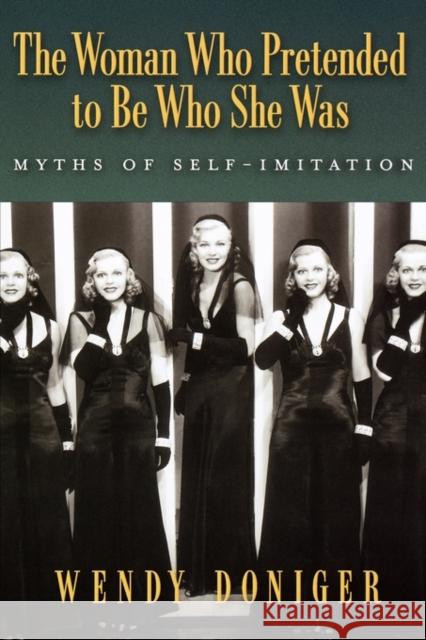 The Woman Who Pretended to Be Who She Was

MYTHS OF SELF-IMITATION

WENDY DONIGER